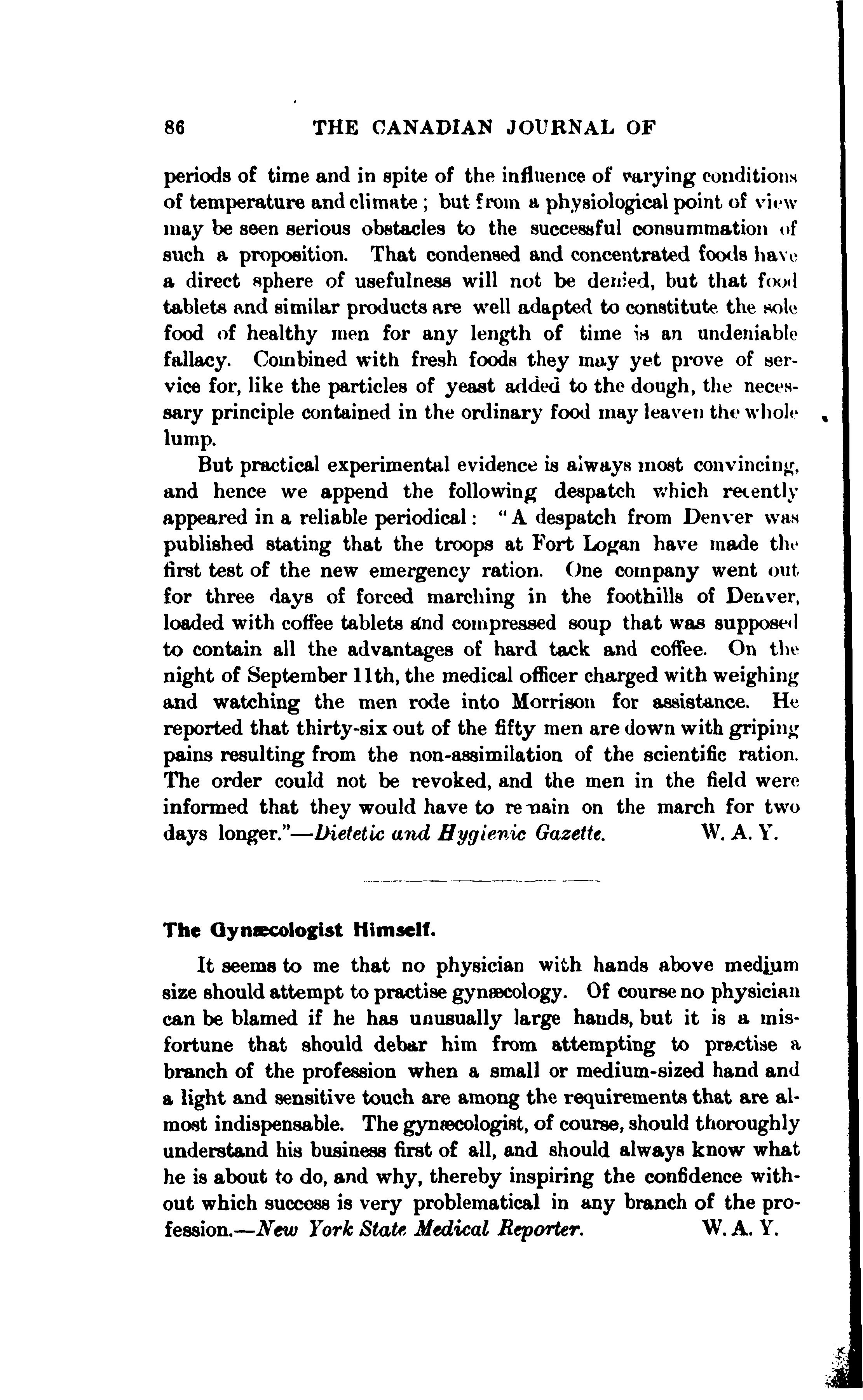 86 THE CANADIAN JOURNAL OF

periods of time and in spite of the influence of varying conditions of temperature and climate; but from a physiological point of view may be seen serious obstacles to the successful consummation of such a proposition. That condensed and concentrated foods have a direct sphere of usefulness will not be denied, but that food tablets and similar products are well adapted to constitute the sole food of healthy men for any length of time is an undeniable fallacy. Combined with fresh foods they may yet prove of service for, like the particles of yeast added to the dough, the necessary principle contained in the ordinary food may leaven the whole lump.

But practical experimental evidence is always most convincing, and hence we append the following despatch which recently appeared in a reliable periodical: "A despatch from Denver was published stating that the troops at Fort Logan have made the first test of the new emergency ration. One company went out for three days of forced marching in the foothills of Denver, loaded with coffee tablets and compressed soup that was supposed to contain all the advantages of hard tack and coffee. On the night of September 11th, the medical officer charged with weighing and watching the men rode into Morrison for assistance. He reported that thirty-six out of the fifty men are down with griping pains resulting from the non-assimilation of the scientific ration. The order could not be revoked, and the men in the field were informed that they would have to remain on the march for two days longer."—Dietetic and Hygienic Gazette. W. A. Y.

The Gynæcologist Himself.

It seems to me that no physician with hands above medium size should attempt to practise gynæcology. Of course no physician can be blamed if he has unusually large hands, but it is a misfortune that should debar him from attempting to practise a branch of the profession when a small or medium-sized hand and a light and sensitive touch are among the requirements that are almost indispensable. The gynæcologist, of course, should thoroughly understand his business first of all, and should always know what he is about to do, and why, thereby inspiring the confidence without which success is very problematical in any branch of the profession.—New York State Medical Reporter. W. A. Y.